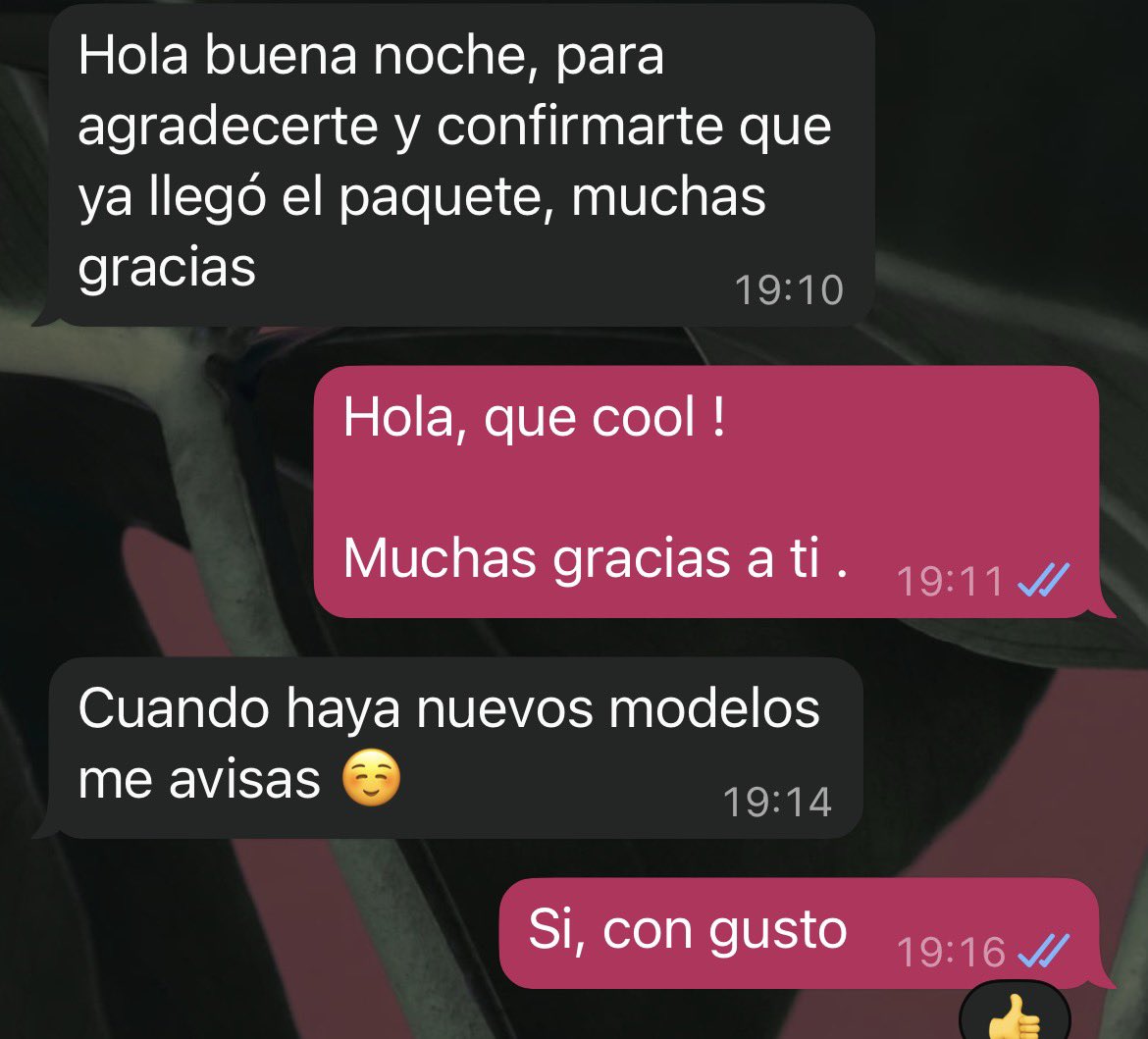 Hola buena noche, para agradecerte y confirmarte que ya llegó el paquete, muchas gracias 19:10

Hola, que cool !

Muchas gracias a ti . 19:11

Cuando haya nuevos modelos me avisas ☺️ 19:14

Si, con gusto 19:16

👍